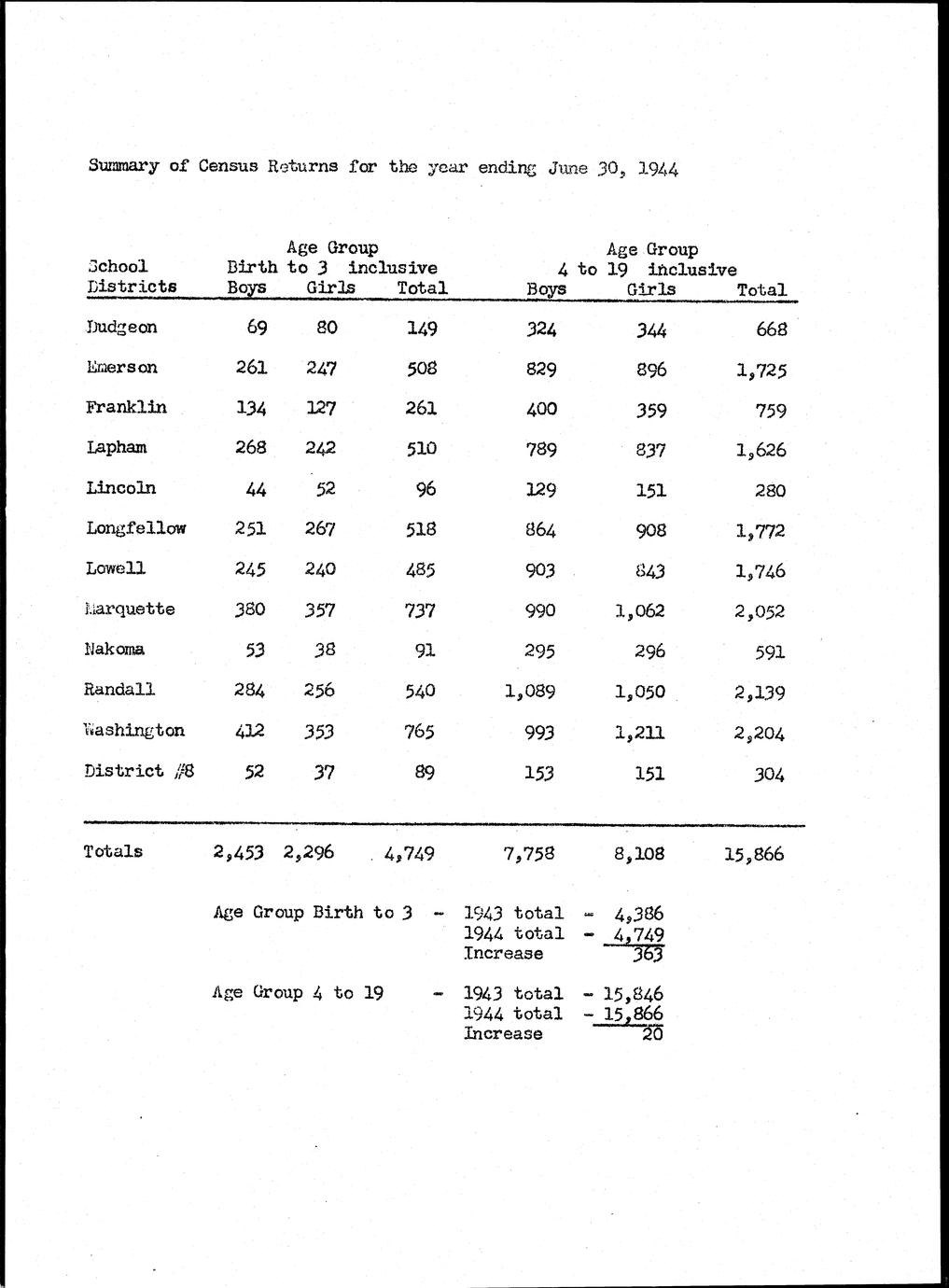 Summary of Census Returns for the year ending June 30, 1944

| School Districts | Age Group Birth to 3 inclusive Boys | Girls | Total | Age Group 4 to 19 inclusive Boys | Girls | Total |
|---|---|---|---|---|---|---|
| Dudgeon | 69 | 80 | 149 | 324 | 344 | 668 |
| Emerson | 261 | 247 | 508 | 829 | 896 | 1,725 |
| Franklin | 134 | 127 | 261 | 400 | 359 | 759 |
| Lapham | 268 | 242 | 510 | 789 | 837 | 1,626 |
| Lincoln | 44 | 52 | 96 | 129 | 151 | 280 |
| Longfellow | 251 | 267 | 518 | 864 | 908 | 1,772 |
| Lowell | 245 | 240 | 485 | 903 | 843 | 1,746 |
| Marquette | 380 | 357 | 737 | 990 | 1,062 | 2,052 |
| Nakoma | 53 | 38 | 91 | 295 | 296 | 591 |
| Randall | 284 | 256 | 540 | 1,089 | 1,050 | 2,139 |
| Washington | 412 | 353 | 765 | 993 | 1,211 | 2,204 |
| District #8 | 52 | 37 | 89 | 153 | 151 | 304 |
| Totals | 2,453 | 2,296 | 4,749 | 7,758 | 8,108 | 15,866 |

Age Group Birth to 3 - 1943 total - 4,386
1944 total - 4,749
Increase 363

Age Group 4 to 19 - 1943 total - 15,846
1944 total - 15,866
Increase 20